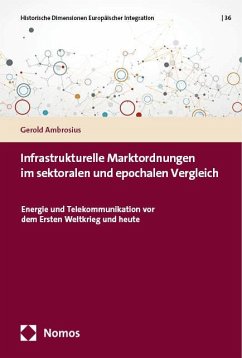 Historische Dimensionen Europäischer Integration | 36

Gerold Ambrosius

Infrastrukturelle Marktordnungen im sektoralen und epochalen Vergleich

Energie und Telekommunikation vor dem Ersten Weltkrieg und heute

Nomos